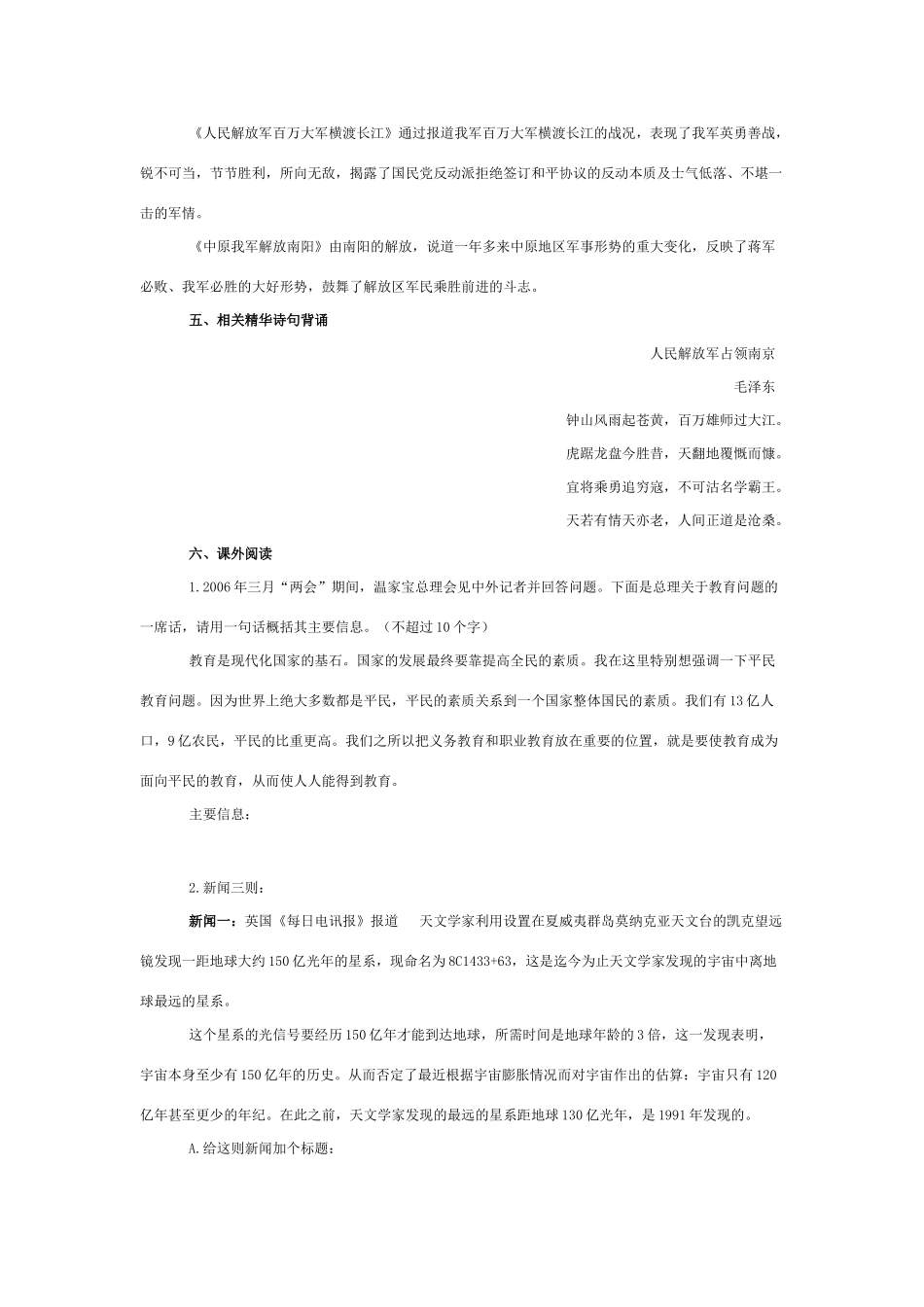 《人民解放军百万大军横渡长江》通过报道我军百万大军横渡长江的战况，表现了我军英勇善战，锐不可当，节节胜利，所向无敌，揭露了国民党反动派拒绝签订和平协议的反动本质及士气低落、不堪一击的军情。

《中原我军解放南阳》由南阳的解放，说道一年多来中原地区军事形势的重大变化，反映了蒋军必败、我军必胜的大好形势，鼓舞了解放区军民乘胜前进的斗志。

五、相关精华诗句背诵

人民解放军占领南京

毛泽东

钟山风雨起苍黄，百万雄师过大江。
虎踞龙盘今胜昔，天翻地覆慨而慷。
宜将乘勇追穷寇，不可沽名学霸王。
天若有情天亦老，人间正道是沧桑。

六、课外阅读

1.2006年三月“两会”期间，温家宝总理会见中外记者并回答问题。下面是总理关于教育问题的一席话，请用一句话概括其主要信息。（不超过10个字）

教育是现代化国家的基石。国家的发展最终要靠提高全民的素质。我在这里特别想强调一下平民教育问题。因为世界上绝大多数都是平民，平民的素质关系到一个国家整体国民的素质。我们有13亿人口，9亿农民，平民的比重更高。我们之所以把义务教育和职业教育放在重要的位置，就是要使教育成为面向平民的教育，从而使人人能得到教育。

主要信息：

2.新闻三则：

新闻一：英国《每日电讯报》报道 天文学家利用设置在夏威夷群岛莫纳克亚天文台的凯克望远镜发现一距地球大约150亿光年的星系，现命名为8C1433+63，这是迄今为止天文学家发现的宇宙中离地球最远的星系。

这个星系的光信号要经历150亿年才能到达地球，所需时间是地球年龄的3倍，这一发现表明，宇宙本身至少有150亿年的历史。从而否定了最近根据宇宙膨胀情况而对宇宙作出的估算：宇宙只有120亿年甚至更少的年纪。在此之前，天文学家发现的最远的星系距地球130亿光年，是1991年发现的。

A.给这则新闻加个标题：